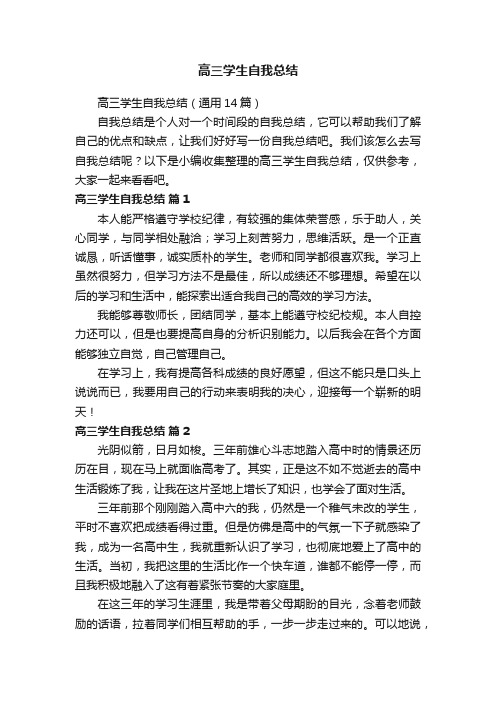 高三学生自我总结

高三学生自我总结（通用14篇）

自我总结是个人对一个时间段的自我总结，它可以帮助我们了解自己的优点和缺点，让我们好好写一份自我总结吧。我们该怎么去写自我总结呢？以下是小编收集整理的高三学生自我总结，仅供参考，大家一起来看看吧。

高三学生自我总结 篇1

本人能严格遵守学校纪律，有较强的集体荣誉感，乐于助人，关心同学，与同学相处融洽；学习上刻苦努力，思维活跃。是一个正直诚恳，听话懂事，诚实质朴的学生。老师和同学都很喜欢我。学习上虽然很努力，但学习方法不是最佳，所以成绩还不够理想。希望在以后的学习和生活中，能探索出适合我自己的高效的学习方法。

我能够尊敬师长，团结同学，基本上能遵守校纪校规。本人自控力还可以，但是也要提高自身的分析识别能力。以后我会在各个方面能够独立自觉，自己管理自己。

在学习上，我有提高各科成绩的良好愿望，但这不能只是口头上说说而已，我要用自己的行动来表明我的决心，迎接每一个崭新的明天！

高三学生自我总结 篇2

光阴似箭，日月如梭。三年前雄心斗志地踏入高中时的情景还历历在目，现在马上就面临高考了。其实，正是这不知不觉逝去的高中生活锻炼了我，让我在这片圣地上增长了知识，也学会了面对生活。

三年前那个刚刚踏入高中六的我，仍然是一个稚气未改的学生，平时不喜欢把成绩看得过重。但是仿佛是高中的气氛一下子就感染了我，成为一名高中生，我就重新认识了学习，也彻底地爱上了高中的生活。当初，我把这里的生活比作一个快车道，谁都不能停一停，而且我积极地融入了这有着紧张节奏的大家庭里。

在这三年的学习生涯里，我是带着父母期盼的目光，念着老师鼓励的话语，拉着同学们相互帮助的手，一步一步走过来的。可以地说，